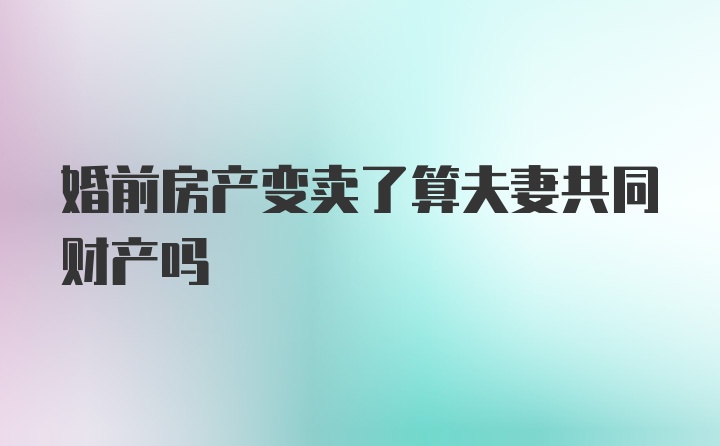 婚前房产变卖了算夫妻共同财产吗